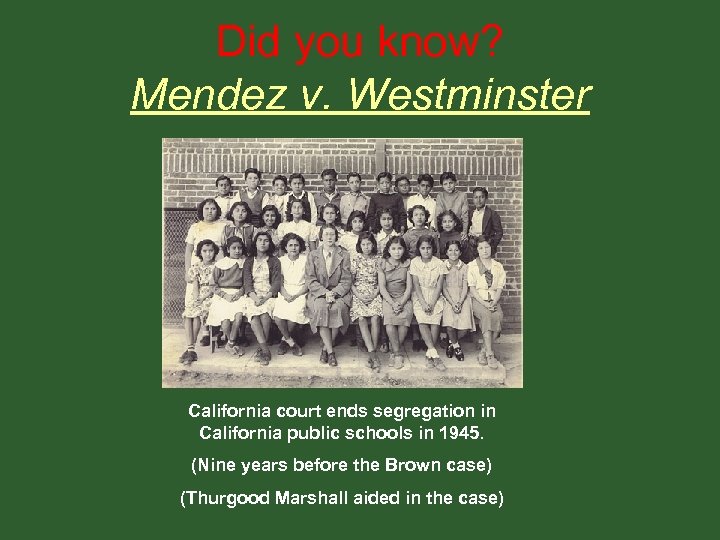 Did you know?
Mendez v. Westminster

California court ends segregation in California public schools in 1945.

(Nine years before the Brown case)

(Thurgood Marshall aided in the case)